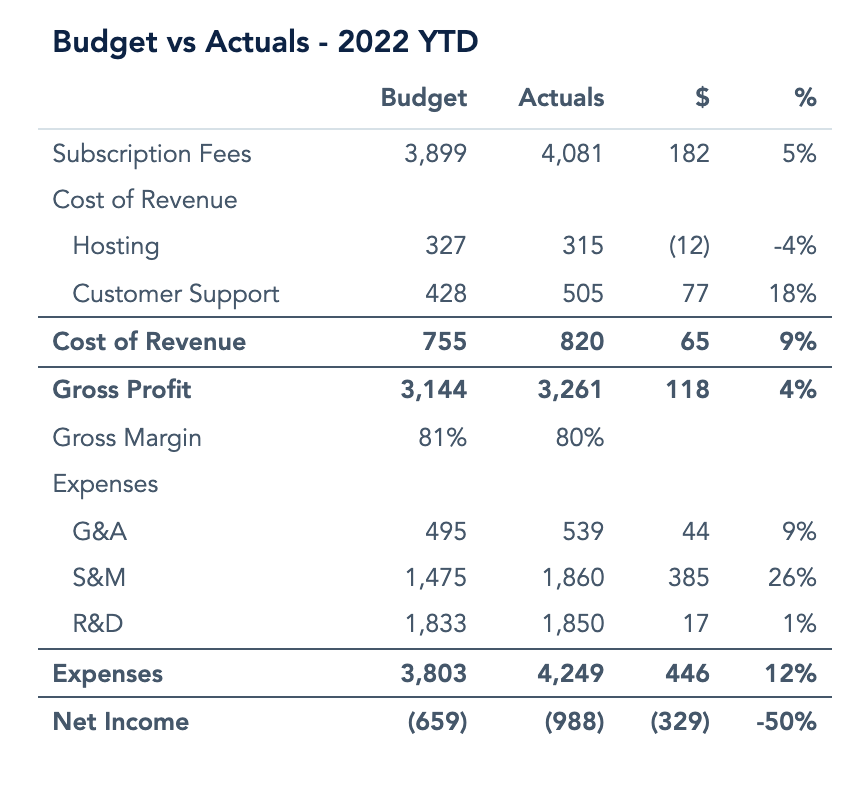 Budget vs Actuals - 2022 YTD

| | Budget | Actuals | $ | % |
|---|---|---|---|---|
| Subscription Fees | 3,899 | 4,081 | 182 | 5% |
| Cost of Revenue | | | | |
| Hosting | 327 | 315 | (12) | -4% |
| Customer Support | 428 | 505 | 77 | 18% |
| Cost of Revenue | 755 | 820 | 65 | 9% |
| Gross Profit | 3,144 | 3,261 | 118 | 4% |
| Gross Margin | 81% | 80% | | |
| Expenses | | | | |
| G&A | 495 | 539 | 44 | 9% |
| S&M | 1,475 | 1,860 | 385 | 26% |
| R&D | 1,833 | 1,850 | 17 | 1% |
| Expenses | 3,803 | 4,249 | 446 | 12% |
| Net Income | (659) | (988) | (329) | -50% |